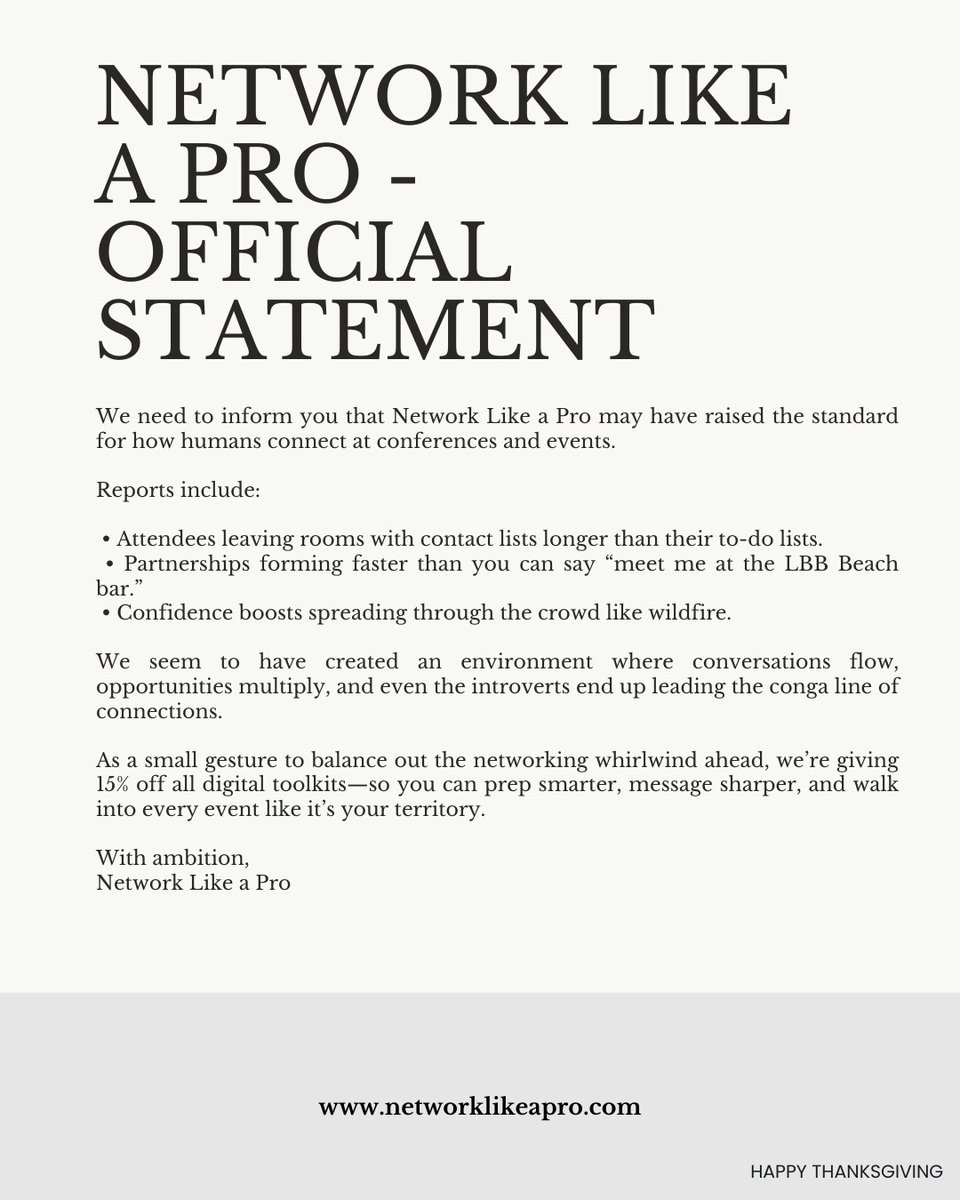 NETWORK LIKE A PRO - OFFICIAL STATEMENT

We need to inform you that Network Like a Pro may have raised the standard for how humans connect at conferences and events.

Reports include:

• Attendees leaving rooms with contact lists longer than their to-do lists.
• Partnerships forming faster than you can say “meet me at the LBB Beach bar.”
• Confidence boosts spreading through the crowd like wildfire.

We seem to have created an environment where conversations flow, opportunities multiply, and even the introverts end up leading the conga line of connections.

As a small gesture to balance out the networking whirlwind ahead, we’re giving 15% off all digital toolkits—so you can prep smarter, message sharper, and walk into every event like it’s your territory.

With ambition,
Network Like a Pro

www.networklikeapro.com

HAPPY THANKSGIVING